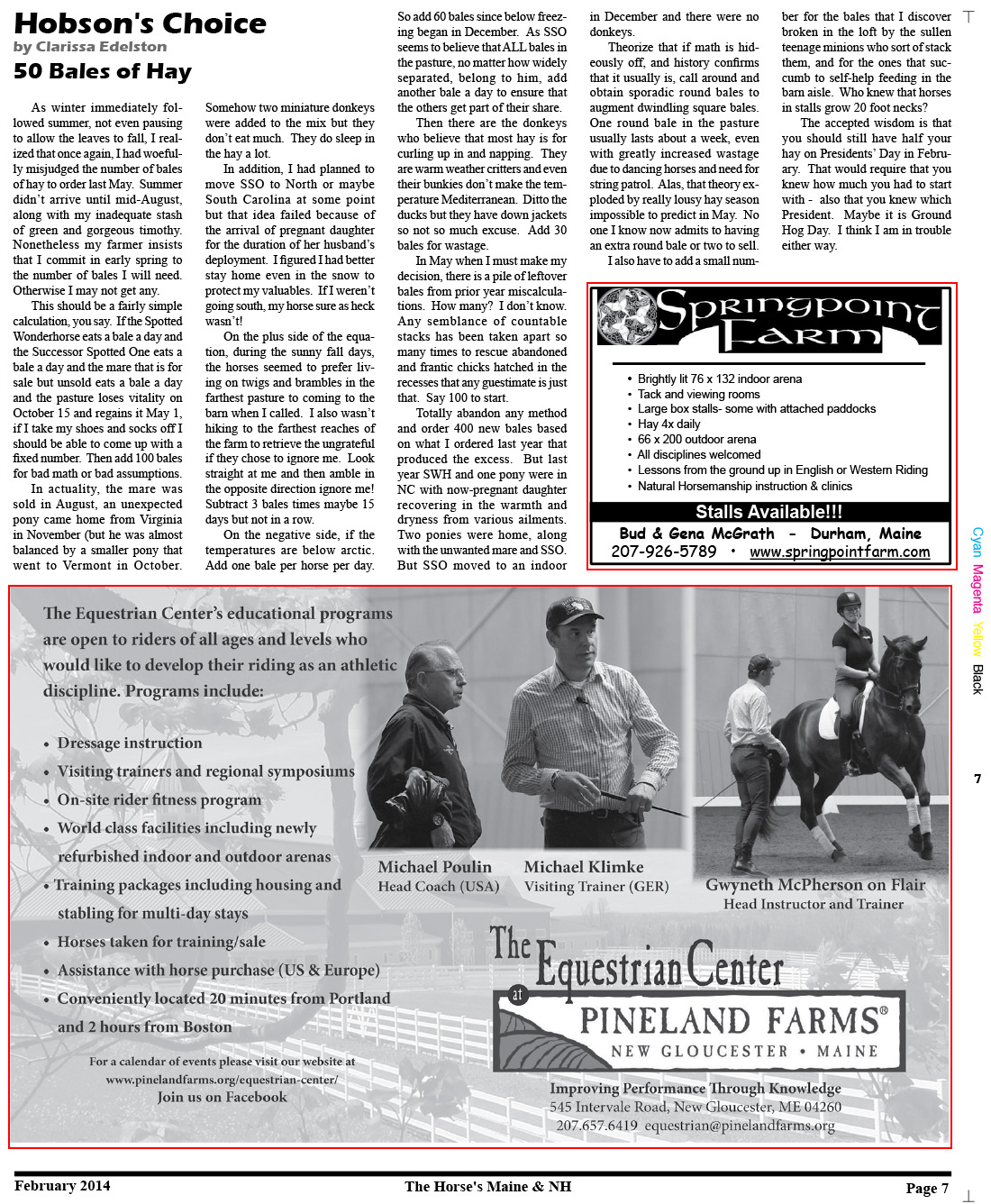 Hobson's Choice
by Clarissa Edelston
50 Bales of Hay

As winter immediately followed summer, not even pausing to allow the leaves to fall, I realized that once again, I had woefully misjudged the number of bales of hay to order last May. Summer didn't arrive until mid-August, along with my inadequate stash of green and gorgeous timothy. Nonetheless my farmer insists that I commit in early spring to the number of bales I will need. Otherwise I may not get any.

This should be a fairly simple calculation, you say. If the Spotted Wonderhorse eats a bale a day and the Successor Spotted One eats a bale a day and the mare that is for sale but unsold eats a bale a day and the pasture loses vitality on October 15 and regains it May 1, if I take my shoes and socks off I should be able to come up with a fixed number. Then add 100 bales for bad math or bad assumptions.

In actuality, the mare was sold in August, an unexpected pony came home from Virginia in November (but he was almost balanced by a smaller pony that went to Vermont in October. Somehow two miniature donkeys were added to the mix but they don't eat much. They do sleep in the hay a lot.

In addition, I had planned to move SSO to North or maybe South Carolina at some point but that idea failed because of the arrival of pregnant daughter for the duration of her husband's deployment. I figured I had better stay home even in the snow to protect my valuables. If I weren't going south, my horse sure as heck wasn't!

On the plus side of the equation, during the sunny fall days, the horses seemed to prefer living on twigs and brambles in the farthest pasture to coming to the barn when I called. I also wasn't hiking to the farthest reaches of the farm to retrieve the ungrateful if they chose to ignore me. Look straight at me and then amble in the opposite direction ignore me! Subtract 3 bales times maybe 15 days but not in a row.

On the negative side, if the temperatures are below arctic. Add one bale per horse per day. So add 60 bales since below freezing began in December. As SSO seems to believe that ALL bales in the pasture, no matter how widely separated, belong to him, add another bale a day to ensure that the others get part of their share.

Then there are the donkeys who believe that most hay is for curling up in and napping. They are warm weather critters and even their bunkies don't make the temperature Mediterranean. Ditto the ducks but they have down jackets so not so much excuse. Add 30 bales for wastage.

In May when I must make my decision, there is a pile of leftover bales from prior year miscalculations. How many? I don't know. Any semblance of countable stacks has been taken apart so many times to rescue abandoned and frantic chicks hatched in the recesses that any guestimate is just that. Say 100 to start.

Totally abandon any method and order 400 new bales based on what I ordered last year that produced the excess. But last year SWH and one pony were in NC with now-pregnant daughter recovering in the warmth and dryness from various ailments. Two ponies were home, along with the unwanted mare and SSO. But SSO moved to an indoor in December and there were no donkeys.

Theorize that if math is hideously off, and history confirms that it usually is, call around and obtain sporadic round bales to augment dwindling square bales. One round bale in the pasture usually lasts about a week, even with greatly increased wastage due to dancing horses and need for string patrol. Alas, that theory exploded by really lousy hay season impossible to predict in May. No one I know now admits to having an extra round bale or two to sell.

I also have to add a small number for the bales that I discover broken in the loft by the sullen teenage minions who sort of stack them, and for the ones that succumb to self-help feeding in the barn aisle. Who knew that horses in stalls grow 20 foot necks?

The accepted wisdom is that you should still have half your hay on Presidents' Day in February. That would require that you knew how much you had to start with - also that you knew which President. Maybe it is Ground Hog Day. I think I am in trouble either way.

Springpoint Farm
• Brightly lit 76 x 132 indoor arena
• Tack and viewing rooms
• Large box stalls- some with attached paddocks
• Hay 4x daily
• 66 x 200 outdoor arena
• All disciplines welcomed
• Lessons from the ground up in English or Western Riding
• Natural Horsemanship instruction & clinics
Stalls Available!!!
Bud & Gena McGrath - Durham, Maine
207-926-5789 • www.springpointfarm.com

Cyan Magenta Yellow Black
7

The Equestrian Center's educational programs are open to riders of all ages and levels who would like to develop their riding as an athletic discipline. Programs include:
• Dressage instruction
• Visiting trainers and regional symposiums
• On-site rider fitness program
• World class facilities including newly refurbished indoor and outdoor arenas
• Training packages including housing and stabling for multi-day stays
• Horses taken for training/sale
• Assistance with horse purchase (US & Europe)
• Conveniently located 20 minutes from Portland and 2 hours from Boston

For a calendar of events please visit our website at www.pinelandfarms.org/equestrian-center/
Join us on Facebook

Michael Poulin
Head Coach (USA)
Michael Klimke
Visiting Trainer (GER)
Gwyneth McPherson on Flair
Head Instructor and Trainer

The Equestrian Center at PINELAND FARMS®
NEW GLOUCESTER • MAINE
Improving Performance Through Knowledge
545 Intervale Road, New Gloucester, ME 04260
207.657.6419 equestrian@pinelandfarms.org

February 2014
The Horse's Maine & NH
Page 7